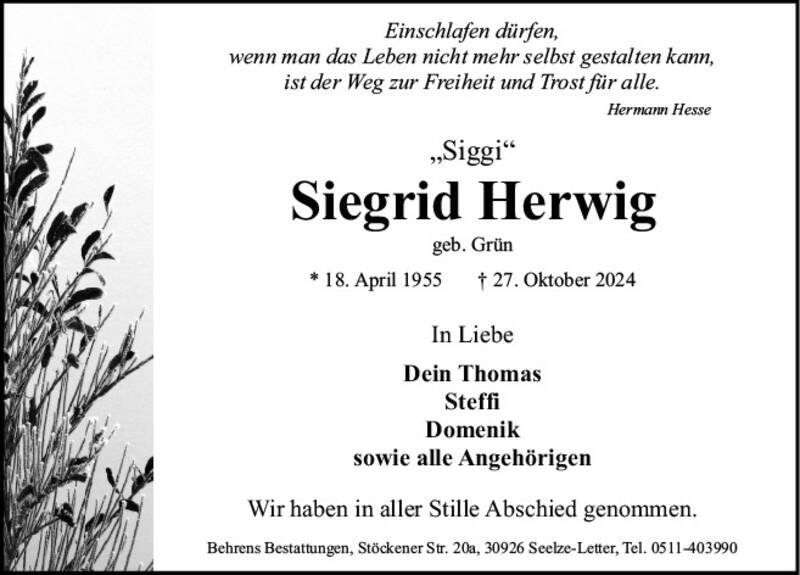 Einschlafen dürfen,
wenn man das Leben nicht mehr selbst gestalten kann,
ist der Weg zur Freiheit und Trost für alle.

Hermann Hesse

„Siggi“

Siegrid Herwig

geb. Grün

* 18. April 1955 † 27. Oktober 2024

In Liebe

Dein Thomas
Steffi
Domenik
sowie alle Angehörigen

Wir haben in aller Stille Abschied genommen.

Behrens Bestattungen, Stöckener Str. 20a, 30926 Seelze-Letter, Tel. 0511-403990